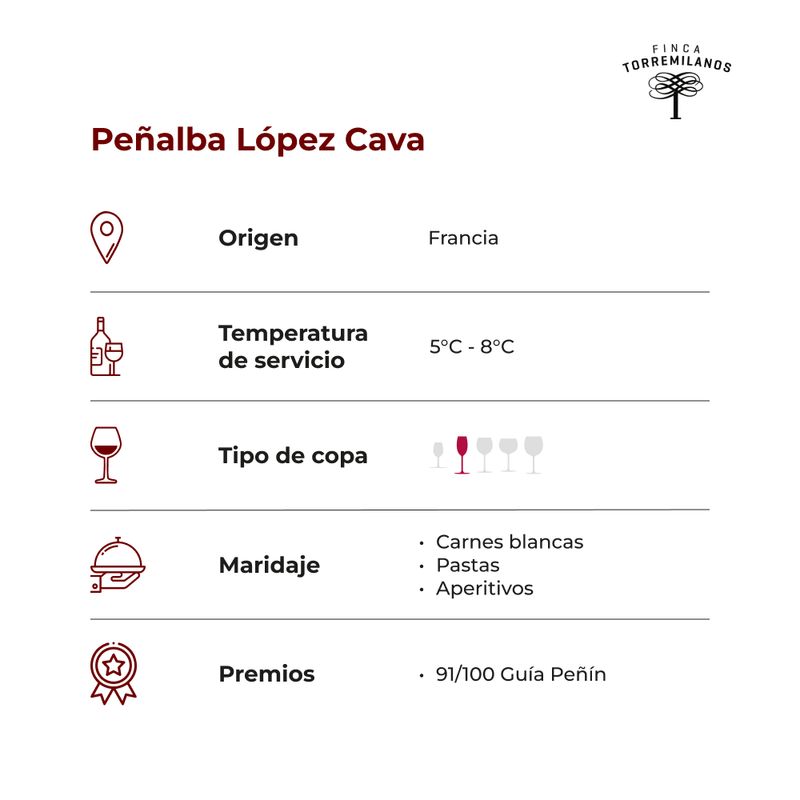 FINCA
TORREMILANOS

Peñalba López Cava

Origen
Francia

Temperatura de servicio
5°C - 8°C

Tipo de copa

Maridaje
• Carnes blancas
• Pastas
• Aperitivos

Premios
• 91/100 Guía Peñín